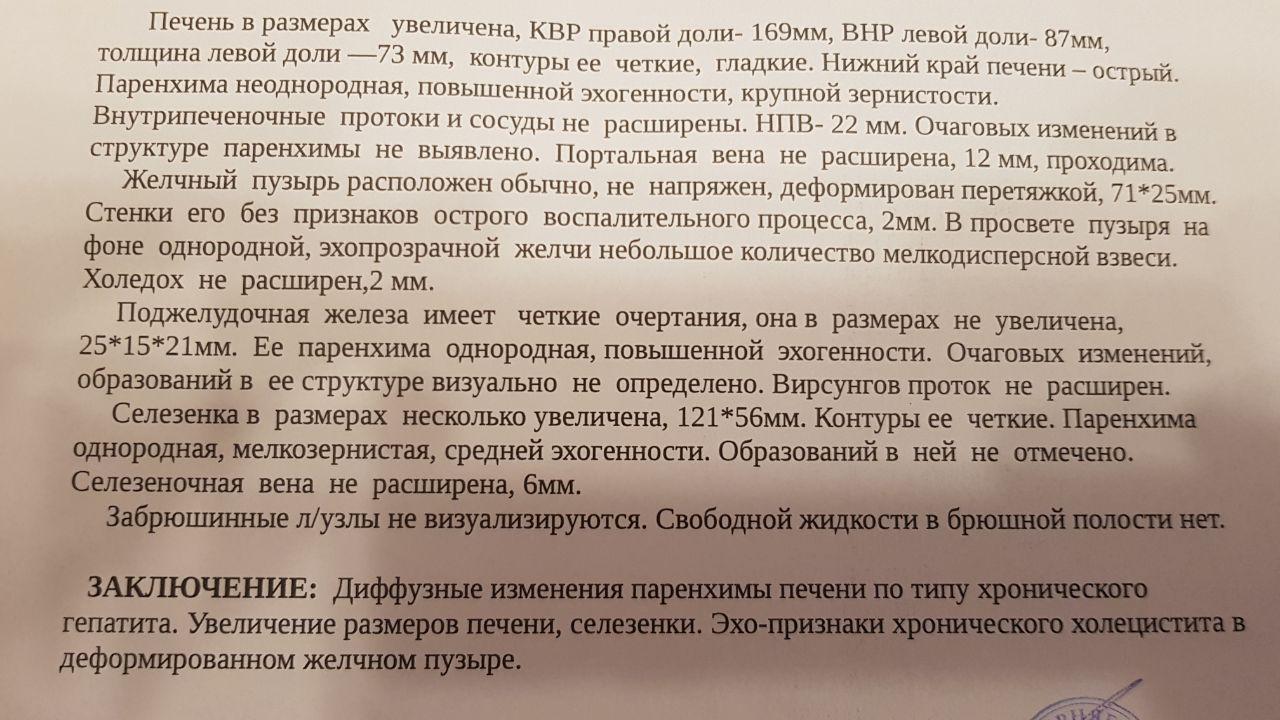 Печень в размерах увеличена, КВР правой доли- 169мм, ВНР левой доли- 87мм, толщина левой доли —73 мм, контуры ее четкие, гладкие. Нижний край печени – острый. Паренхима неоднородная, повышенной эхогенности, крупной зернистости. Внутрипеченочные протоки и сосуды не расширены. НПВ- 22 мм. Очаговых изменений в структуре паренхимы не выявлено. Портальная вена не расширена, 12 мм, проходима.

Желчный пузырь расположен обычно, не напряжен, деформирован перетяжкой, 71*25мм. Стенки его без признаков острого воспалительного процесса, 2мм. В просвете пузыря на фоне однородной, эхопрозрачной желчи небольшое количество мелкодисперсной взвеси. Холедох не расширен,2 мм.

Поджелудочная железа имеет четкие очертания, она в размерах не увеличена, 25*15*21мм. Ее паренхима однородная, повышенной эхогенности. Очаговых изменений, образований в ее структуре визуально не определено. Вирсунгов проток не расширен.

Селезенка в размерах несколько увеличена, 121*56мм. Контуры ее четкие. Паренхима однородная, мелкозернистая, средней эхогенности. Образований в ней не отмечено. Селезеночная вена не расширена, 6мм.

Забрюшинные л/узлы не визуализируются. Свободной жидкости в брюшной полости нет.

ЗАКЛЮЧЕНИЕ: Диффузные изменения паренхимы печени по типу хронического гепатита. Увеличение размеров печени, селезенки. Эхо-признаки хронического холецистита в деформированном желчном пузыре.